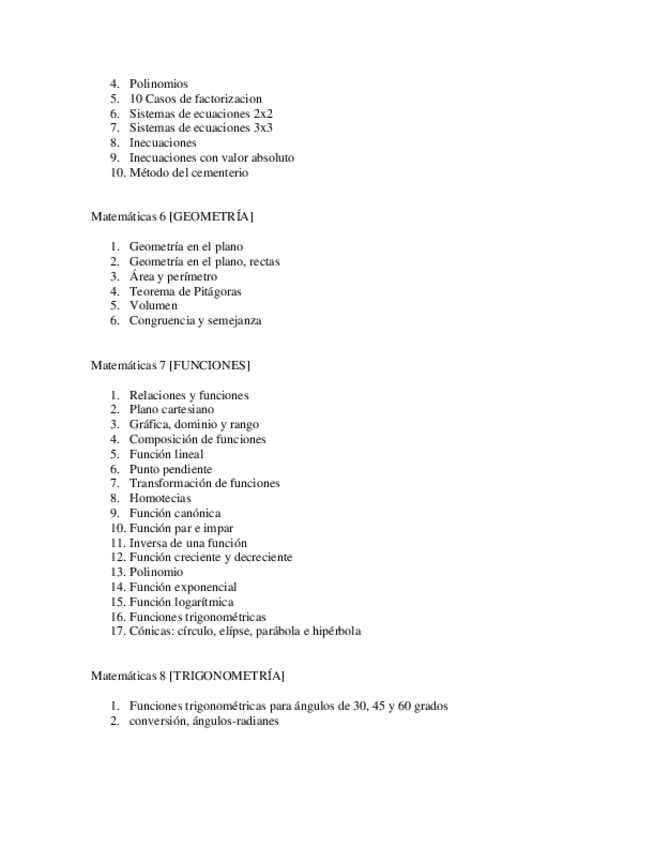 4. Polinomios
5. 10 Casos de factorizacion
6. Sistemas de ecuaciones 2x2
7. Sistemas de ecuaciones 3x3
8. Inecuaciones
9. Inecuaciones con valor absoluto
10. Método del cementerio

Matemáticas 6 [GEOMETRÍA]

1. Geometría en el plano
2. Geometría en el plano, rectas
3. Área y perímetro
4. Teorema de Pitágoras
5. Volumen
6. Congruencia y semejanza

Matemáticas 7 [FUNCIONES]

1. Relaciones y funciones
2. Plano cartesiano
3. Gráfica, dominio y rango
4. Composición de funciones
5. Función lineal
6. Punto pendiente
7. Transformación de funciones
8. Homotecias
9. Función canónica
10. Función par e impar
11. Inversa de una función
12. Función creciente y decreciente
13. Polinomio
14. Función exponencial
15. Función logarítmica
16. Funciones trigonométricas
17. Cónicas: círculo, elípse, parábola e hipérbola

Matemáticas 8 [TRIGONOMETRÍA]

1. Funciones trigonométricas para ángulos de 30, 45 y 60 grados
2. conversión, ángulos-radianes